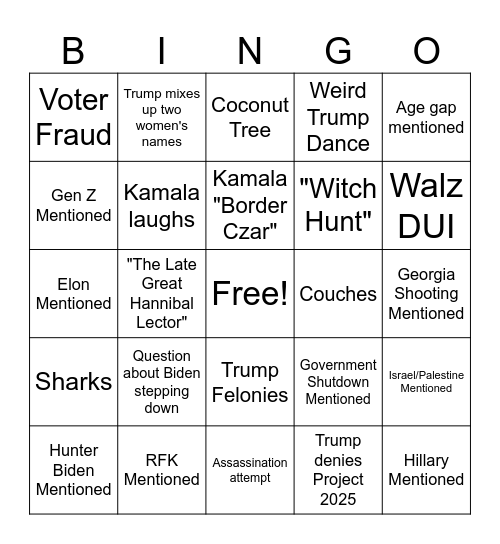 | B | I | N | G | O |
|---|---|---|---|---|
| Voter Fraud | Trump mixes up two women's names | Coconut Tree | Weird Trump Dance | Age gap mentioned |
| Gen Z Mentioned | Kamala laughs | Kamala "Border Czar" | "Witch Hunt" | Walz DUI |
| Elon Mentioned | "The Late Great Hannibal Lector" | Free! | Couches | Georgia Shooting Mentioned |
| Sharks | Question about Biden stepping down | Trump Felonies | Government Shutdown Mentioned | Israel/Palestine Mentioned |
| Hunter Biden Mentioned | RFK Mentioned | Assassination attempt | Trump denies Project 2025 | Hillary Mentioned |